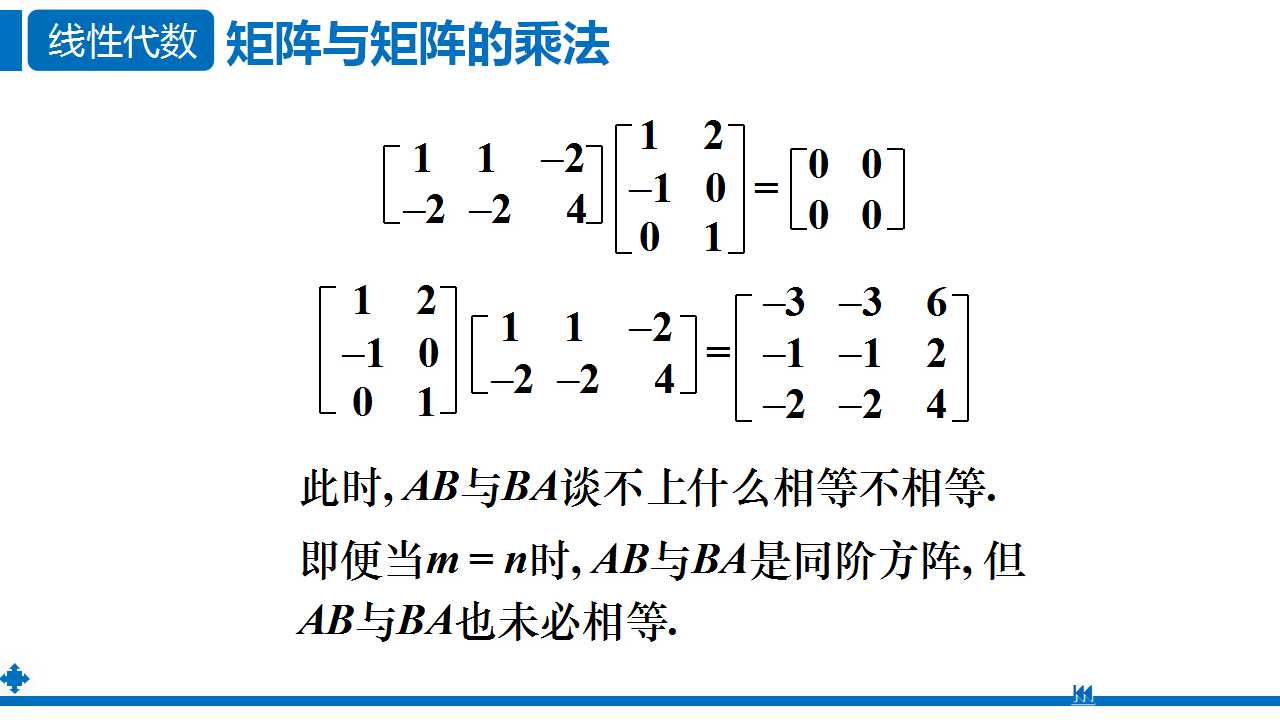 线性代数 矩阵与矩阵的乘法

$\begin{bmatrix} 1 & 1 & -2 \\ -2 & -2 & 4 \end{bmatrix} \begin{bmatrix} 1 & 2 \\ -1 & 0 \\ 0 & 1 \end{bmatrix} = \begin{bmatrix} 0 & 0 \\ 0 & 0 \end{bmatrix}$

$\begin{bmatrix} 1 & 2 \\ -1 & 0 \\ 0 & 1 \end{bmatrix} \begin{bmatrix} 1 & 1 & -2 \\ -2 & -2 & 4 \end{bmatrix} = \begin{bmatrix} -3 & -3 & 6 \\ -1 & -1 & 2 \\ -2 & -2 & 4 \end{bmatrix}$

此时, $AB$与$BA$谈不上什么相等不相等.

即便当$m = n$时, $AB$与$BA$是同阶方阵, 但$AB$与$BA$也未必相等.